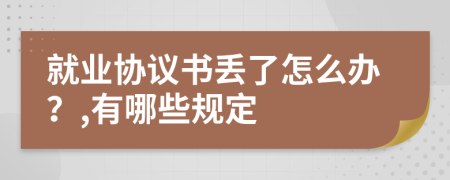 就业协议书丢了怎么办？,有哪些规定